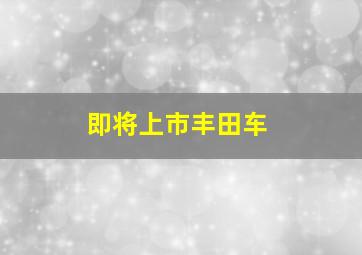 即将上市丰田车